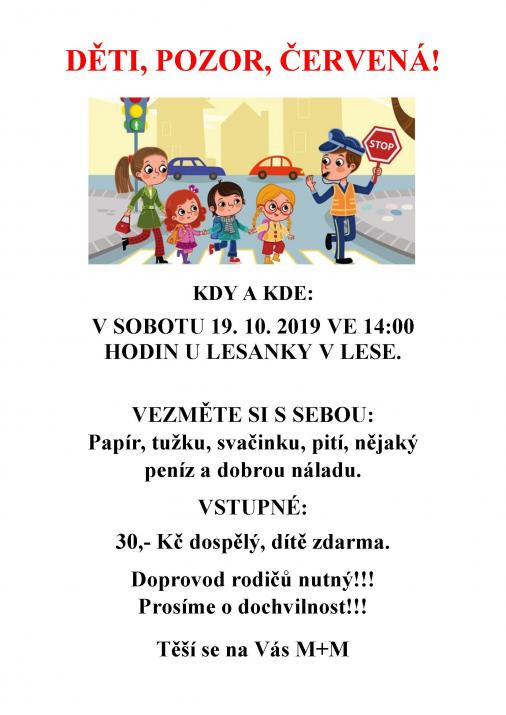 DĚTI, POZOR, ČERVENÁ!

STOP

KDY A KDE:

V SOBOTU 19. 10. 2019 VE 14:00 HODIN U LESANKY V LESE.

VEZMĚTE SI S SEBOU:
Papír, tužku, svačinku, pití, nějaký peníz a dobrou náladu.

VSTUPNÉ:

30,- Kč dospělý, dítě zdarma.

Doprovod rodičů nutný!!!
Prosíme o dochvilnost!!!

Těší se na Vás M+M